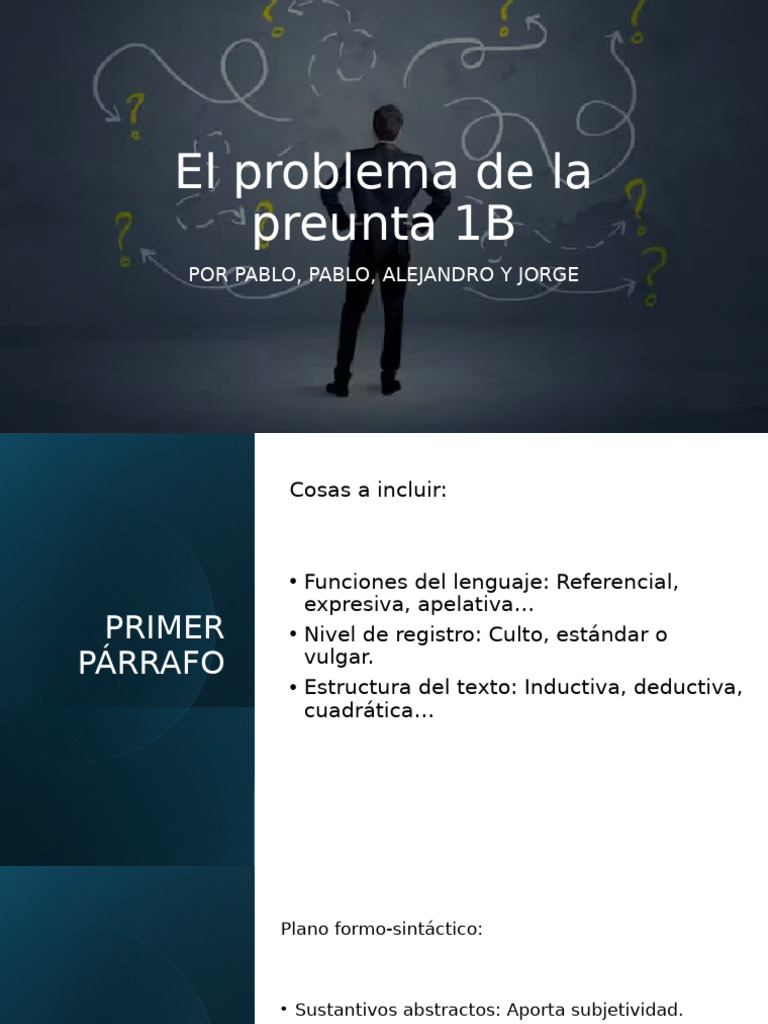 El problema de la preunta 1B

POR PABLO, PABLO, ALEJANDRO Y JORGE

PRIMER PÁRRAFO

Cosas a incluir:

• Funciones del lenguaje: Referencial, expresiva, apelativa…
• Nivel de registro: Culto, estándar o vulgar.
• Estructura del texto: Inductiva, deductiva, cuadrática…

Plano formo-sintáctico:

• Sustantivos abstractos: Aporta subjetividad.